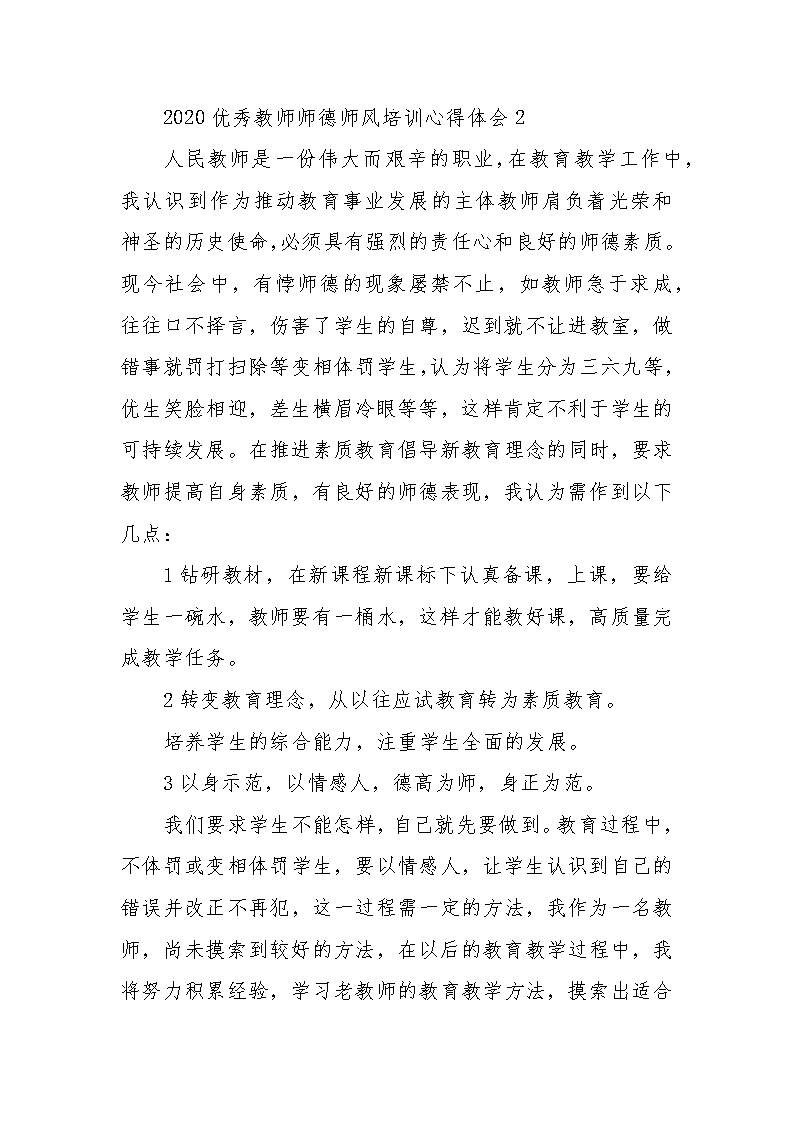 2020 优秀教师师德师风培训心得体会 2

人民教师是一份伟大而艰辛的职业，在教育教学工作中，我认识到作为推动教育事业发展的主体教师肩负着光荣和神圣的历史使命，必须具有强烈的责任心和良好的师德素质。现今社会中，有悖师德的现象屡禁不止，如教师急于求成，往往口不择言，伤害了学生的自尊，迟到就不让进教室，做错事就罚打扫除等变相体罚学生，认为将学生分为三六九等，优生笑脸相迎，差生横眉冷眼等等，这样肯定不利于学生的可持续发展。在推进素质教育倡导新教育理念的同时，要求教师提高自身素质，有良好的师德表现，我认为需作到以下几点：

1 钻研教材，在新课程新课标下认真备课，上课，要给学生一碗水，教师要有一桶水，这样才能教好课，高质量完成教学任务。

2 转变教育理念，从以往应试教育转为素质教育。

培养学生的综合能力，注重学生全面的发展。

3 以身示范，以情感人，德高为师，身正为范。

我们要求学生不能怎样，自己就先要做到。教育过程中，不体罚或变相体罚学生，要以情感人，让学生认识到自己的错误并改正不再犯，这一过程需一定的方法，我作为一名教师，尚未摸索到较好的方法，在以后的教育教学过程中，我将努力积累经验，学习老教师的教育教学方法，摸索出适合